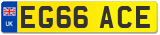 UK
EG66 ACE